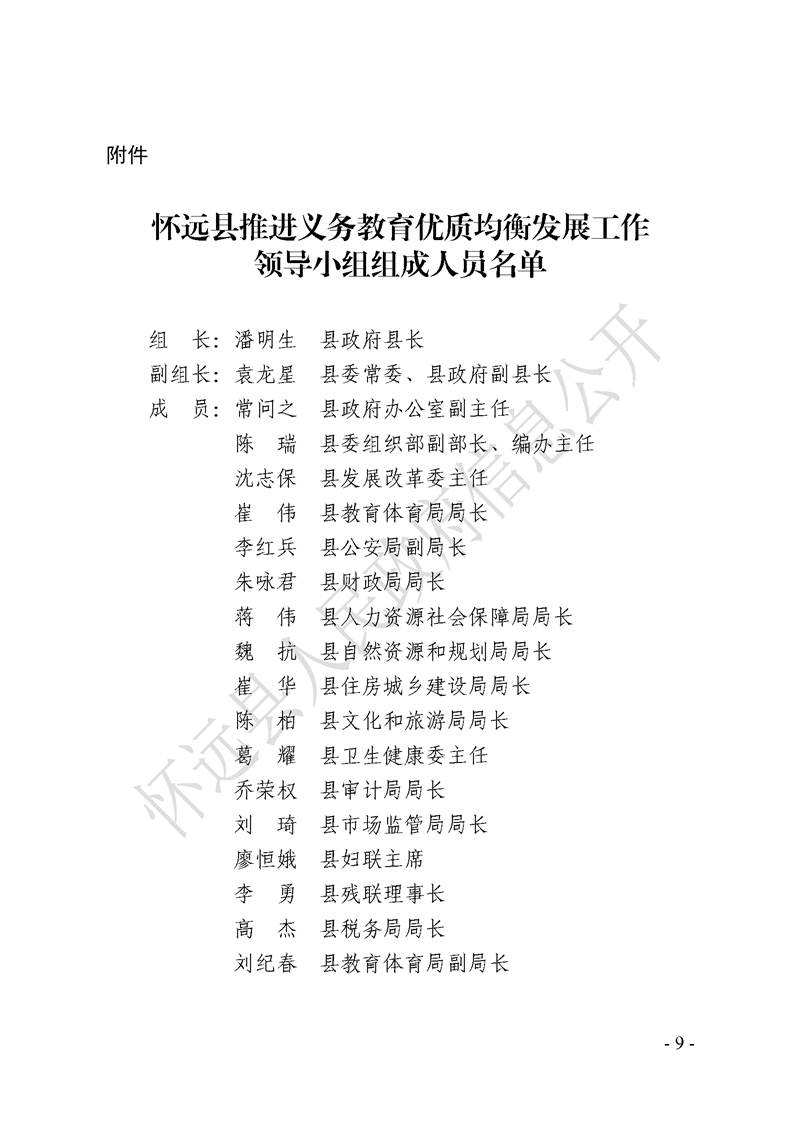 附件

怀远县推进义务教育优质均衡发展工作领导小组组成人员名单

组　长：潘明生　县政府县长
副组长：袁龙星　县委常委、县政府副县长
成　员：常问之　县政府办公室副主任
陈　瑞　县委组织部副部长、编办主任
沈志保　县发展改革委主任
崔　伟　县教育体育局局长
李红兵　县公安局副局长
朱咏君　县财政局局长
蒋　伟　县人力资源社会保障局局长
魏　抗　县自然资源和规划局局长
崔　华　县住房城乡建设局局长
陈　柏　县文化和旅游局局长
葛　耀　县卫生健康委主任
乔荣权　县审计局局长
刘　琦　县市场监管局局长
廖恒娥　县妇联主席
李　勇　县残联理事长
高　杰　县税务局局长
刘纪春　县教育体育局副局长

怀远县人民政府信息公开

- 9 -